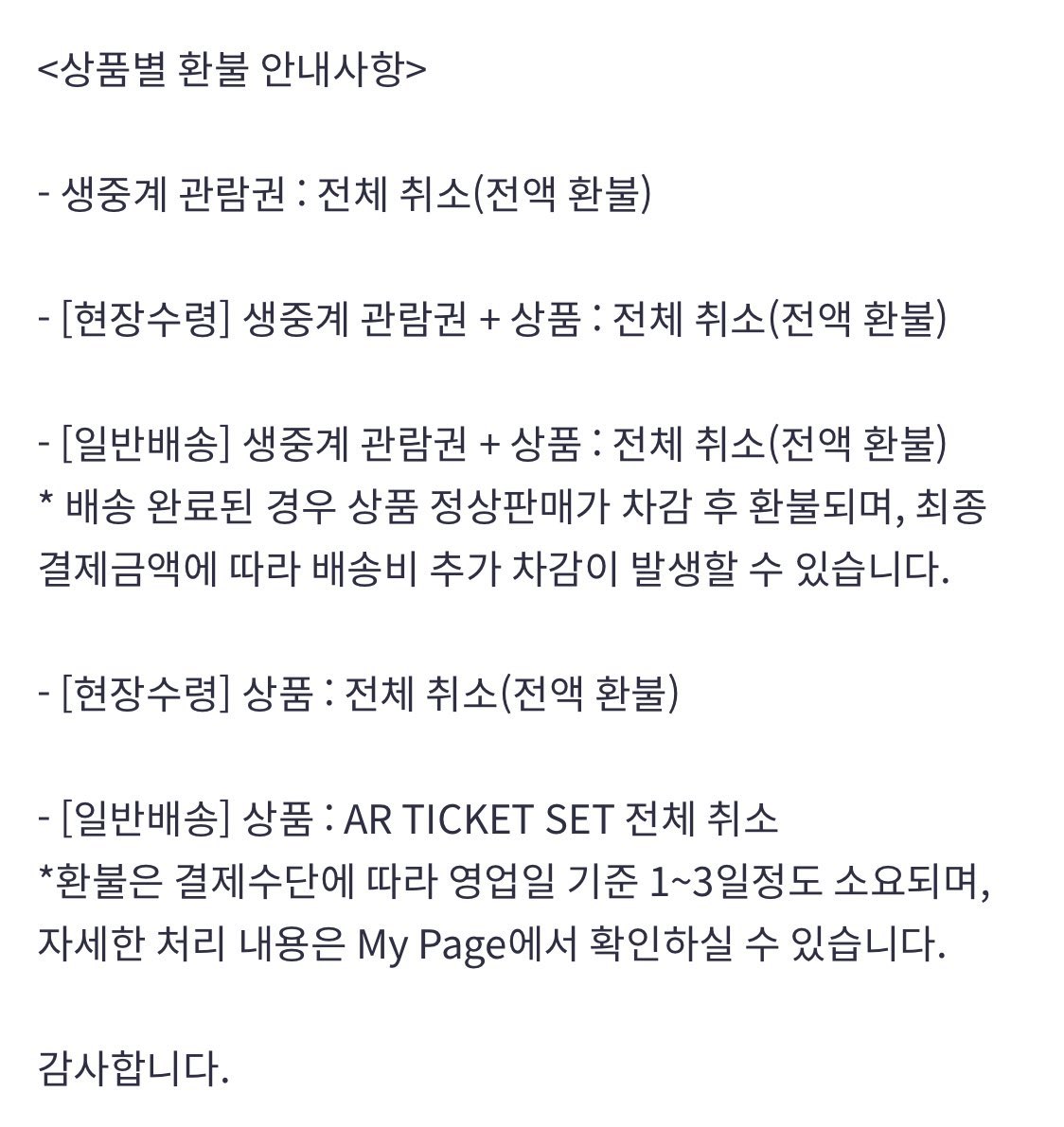 <상품별 환불 안내사항>

- 생중계 관람권 : 전체 취소(전액 환불)

- [현장수령] 생중계 관람권 + 상품 : 전체 취소(전액 환불)

- [일반배송] 생중계 관람권 + 상품 : 전체 취소(전액 환불)
* 배송 완료된 경우 상품 정상판매가 차감 후 환불되며, 최종 결제금액에 따라 배송비 추가 차감이 발생할 수 있습니다.

- [현장수령] 상품 : 전체 취소(전액 환불)

- [일반배송] 상품 : AR TICKET SET 전체 취소
*환불은 결제수단에 따라 영업일 기준 1~3일정도 소요되며, 자세한 처리 내용은 My Page에서 확인하실 수 있습니다.

감사합니다.